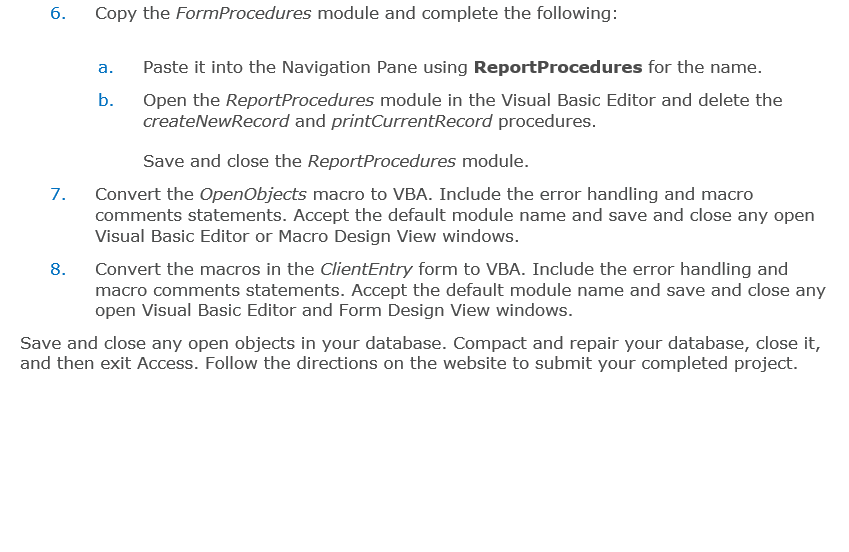 6. Copy the FormProcedures module and complete the following:

a. Paste it into the Navigation Pane using ReportProcedures for the name.

b. Open the ReportProcedures module in the Visual Basic Editor and delete the createNewRecord and printCurrentRecord procedures.

Save and close the ReportProcedures module.

7. Convert the OpenObjects macro to VBA. Include the error handling and macro comments statements. Accept the default module name and save and close any open Visual Basic Editor or Macro Design View windows.

8. Convert the macros in the ClientEntry form to VBA. Include the error handling and macro comments statements. Accept the default module name and save and close any open Visual Basic Editor and Form Design View windows.

Save and close any open objects in your database. Compact and repair your database, close it, and then exit Access. Follow the directions on the website to submit your completed project.